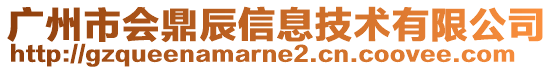 广州市会鼎辰信息技术有限公司
http://gzqueenamarne2.cn.coovee.com